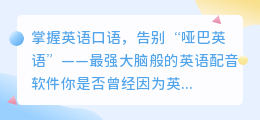 掌握英语口语，告别“哑巴英语”——最强大脑般的英语配音软件你是否曾经因为英...